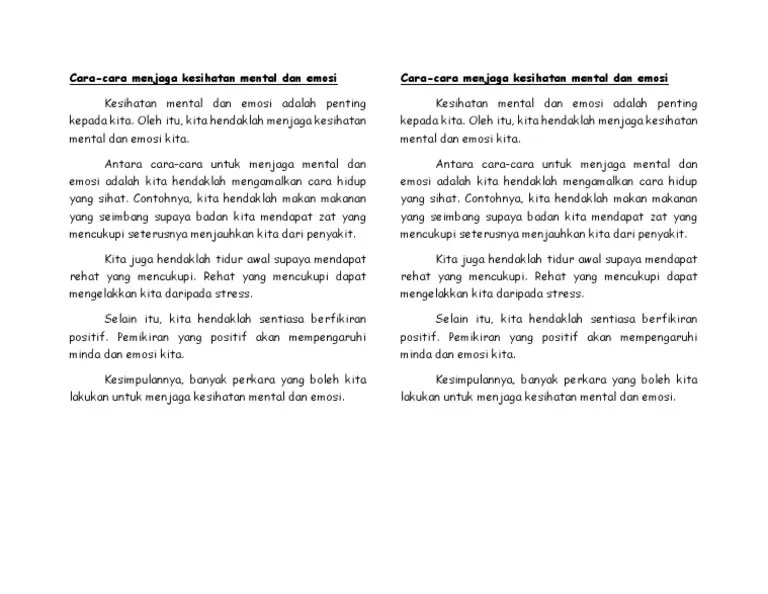 Cara-cara menjaga kesihatan mental dan emosi

Kesihatan mental dan emosi adalah penting kepada kita. Oleh itu, kita hendaklah menjaga kesihatan mental dan emosi kita.

Antara cara-cara untuk menjaga mental dan emosi adalah kita hendaklah mengamalkan cara hidup yang sihat. Contohnya, kita hendaklah makan makanan yang seimbang supaya badan kita mendapat zat yang mencukupi seterusnya menjauhkan kita dari penyakit.

Kita juga hendaklah tidur awal supaya mendapat rehat yang mencukupi. Rehat yang mencukupi dapat mengelakkan kita daripada stress.

Selain itu, kita hendaklah sentiasa berfikiran positif. Pemikiran yang positif akan mempengaruhi minda dan emosi kita.

Kesimpulannya, banyak perkara yang boleh kita lakukan untuk menjaga kesihatan mental dan emosi.

Cara-cara menjaga kesihatan mental dan emosi

Kesihatan mental dan emosi adalah penting kepada kita. Oleh itu, kita hendaklah menjaga kesihatan mental dan emosi kita.

Antara cara-cara untuk menjaga mental dan emosi adalah kita hendaklah mengamalkan cara hidup yang sihat. Contohnya, kita hendaklah makan makanan yang seimbang supaya badan kita mendapat zat yang mencukupi seterusnya menjauhkan kita dari penyakit.

Kita juga hendaklah tidur awal supaya mendapat rehat yang mencukupi. Rehat yang mencukupi dapat mengelakkan kita daripada stress.

Selain itu, kita hendaklah sentiasa berfikiran positif. Pemikiran yang positif akan mempengaruhi minda dan emosi kita.

Kesimpulannya, banyak perkara yang boleh kita lakukan untuk menjaga kesihatan mental dan emosi.